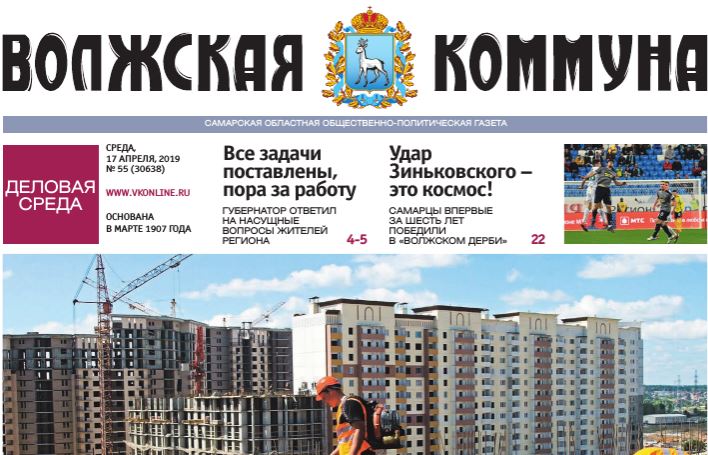 ВОЛЖСКАЯ КОММУНА

САМАРСКАЯ ОБЛАСТНАЯ ОБЩЕСТВЕННО-ПОЛИТИЧЕСКАЯ ГАЗЕТА

ДЕЛОВАЯ СРЕДА

СРЕДА,
17 АПРЕЛЯ, 2019
№ 55 (30638)

WWW.VKONLINE.RU

ОСНОВАНА
В МАРТЕ 1907 ГОДА

Все задачи поставлены, пора за работу

ГУБЕРНАТОР ОТВЕТИЛ НА НАСУЩНЫЕ ВОПРОСЫ ЖИТЕЛЕЙ РЕГИОНА

4-5

Удар Зиньковского – это космос!

САМАРЦЫ ВПЕРВЫЕ ЗА ШЕСТЬ ЛЕТ ПОБЕДИЛИ В «ВОЛЖСКОМ ДЕРБИ»

22